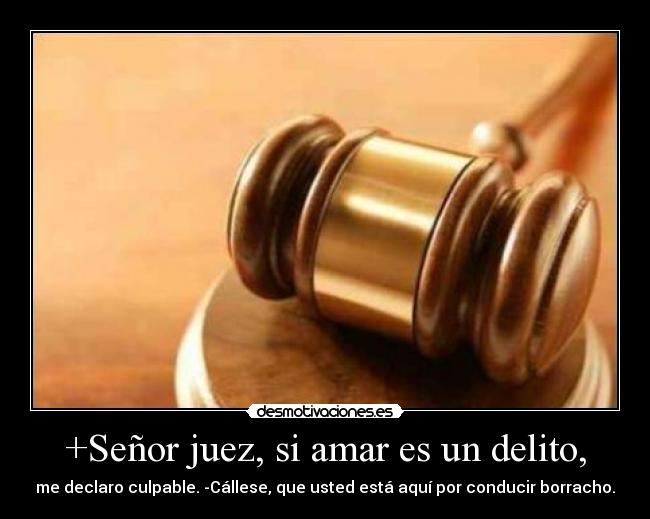 desmotivaciones.es

+Señor juez, si amar es un delito,

me declaro culpable. -Cállese, que usted está aquí por conducir borracho.